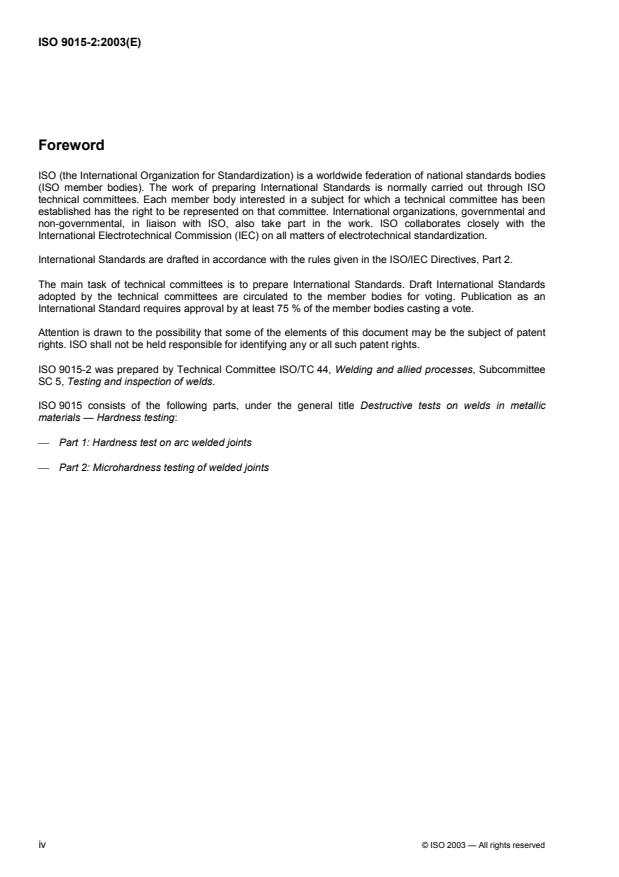 ISO 9015-2:2003(E)

Foreword

ISO (the International Organization for Standardization) is a worldwide federation of national standards bodies (ISO member bodies). The work of preparing International Standards is normally carried out through ISO technical committees. Each member body interested in a subject for which a technical committee has been established has the right to be represented on that committee. International organizations, governmental and non-governmental, in liaison with ISO, also take part in the work. ISO collaborates closely with the International Electrotechnical Commission (IEC) on all matters of electrotechnical standardization.

International Standards are drafted in accordance with the rules given in the ISO/IEC Directives, Part 2.

The main task of technical committees is to prepare International Standards. Draft International Standards adopted by the technical committees are circulated to the member bodies for voting. Publication as an International Standard requires approval by at least 75 % of the member bodies casting a vote.

Attention is drawn to the possibility that some of the elements of this document may be the subject of patent rights. ISO shall not be held responsible for identifying any or all such patent rights.

ISO 9015-2 was prepared by Technical Committee ISO/TC 44, Welding and allied processes, Subcommittee SC 5, Testing and inspection of welds.

ISO 9015 consists of the following parts, under the general title Destructive tests on welds in metallic materials — Hardness testing:

— Part 1: Hardness test on arc welded joints

— Part 2: Microhardness testing of welded joints

iv

© ISO 2003 — All rights reserved